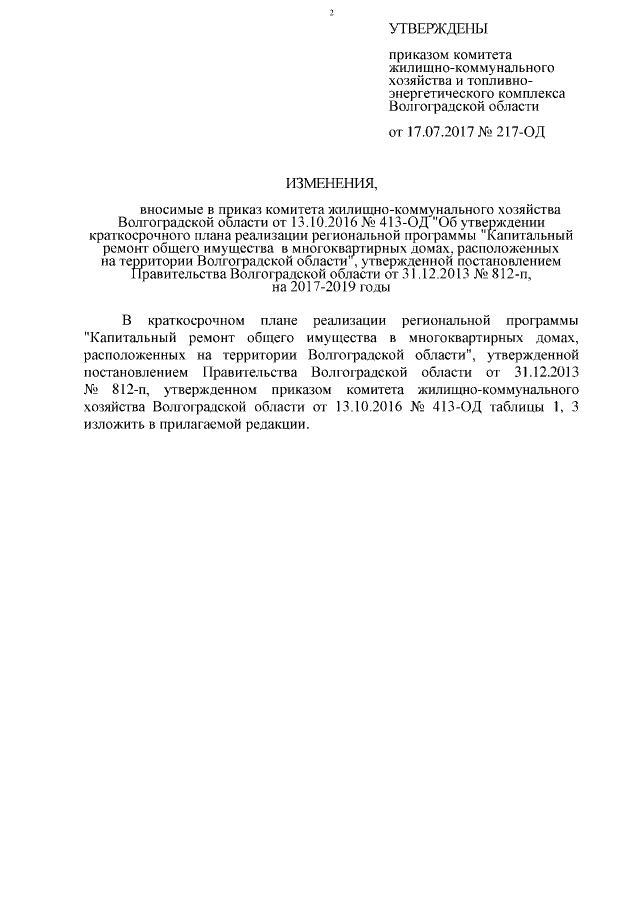 2

УТВЕРЖДЕНЫ

приказом комитета жилищно-коммунального хозяйства и топливно-энергетического комплекса Волгоградской области

от 17.07.2017 № 217-ОД

ИЗМЕНЕНИЯ,

вносимые в приказ комитета жилищно-коммунального хозяйства Волгоградской области от 13.10.2016 № 413-ОД "Об утверждении краткосрочного плана реализации региональной программы "Капитальный ремонт общего имущества в многоквартирных домах, расположенных на территории Волгоградской области", утвержденной постановлением Правительства Волгоградской области от 31.12.2013 № 812-п, на 2017-2019 годы

В краткосрочном плане реализации региональной программы "Капитальный ремонт общего имущества в многоквартирных домах, расположенных на территории Волгоградской области", утвержденной постановлением Правительства Волгоградской области от 31.12.2013 № 812-п, утвержденном приказом комитета жилищно-коммунального хозяйства Волгоградской области от 13.10.2016 № 413-ОД таблицы 1, 3 изложить в прилагаемой редакции.